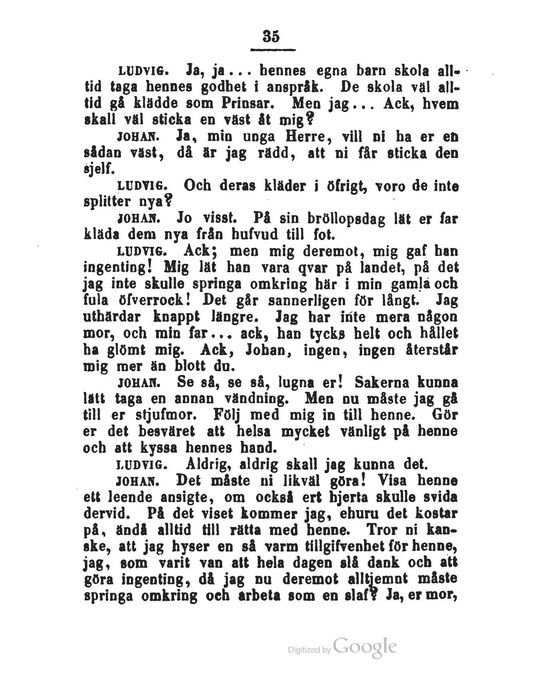 35

LUDVIG. Ja, ja... hennes egna barn skola alltid taga hennes godhet i anspråk. De skola väl alltid gå klädde som Prinsar. Men jag... Ack, hvem skall väl sticka en väst åt mig?

JOHAN. Ja, min unga Herre, vill ni ha er en sådan väst, då är jag rädd, att ni får sticka den sjelf.

LUDVIG. Och deras kläder i öfrigt, voro de inte splitter nya?

JOHAN. Jo visst. På sin bröllopsdag lät er far kläda dem nya från hufvud till fot.

LUDVIG. Ack; men mig deremot, mig gaf han ingenting! Mig lät han vara qvar på landet, på det jag inte skulle springa omkring här i min gamla och fula öfverrock! Det går sannerligen för långt. Jag uthärdar knappt längre. Jag har inte mera någon mor, och min far... ack, han tycks helt och hållet ha glömt mig. Ack, Johan, ingen, ingen återstår mig mer än blott du.

JOHAN. Se så, se så, lugna er! Sakerna kunna lätt taga en annan vändning. Men nu måste jag gå till er stjufmor. Följ med mig in till henne. Gör er det besväret att helsa mycket vänligt på henne och att kyssa hennes hand.

LUDVIG. Aldrig, aldrig skall jag kunna det.

JOHAN. Det måste ni likväl göra! Visa henne ett leende ansigte, om också ert hjerta skulle svida dervid. På det viset kommer jag, ehuru det kostar på, ändå alltid till rätta med henne. Tror ni kanske, att jag hyser en så varm tillgifvenhet för henne, jag, som varit van att hela dagen slå dank och att göra ingenting, då jag nu deremot alltjemnt måste springa omkring och arbeta som en slaf? Ja, er mor,

Digitized by Google